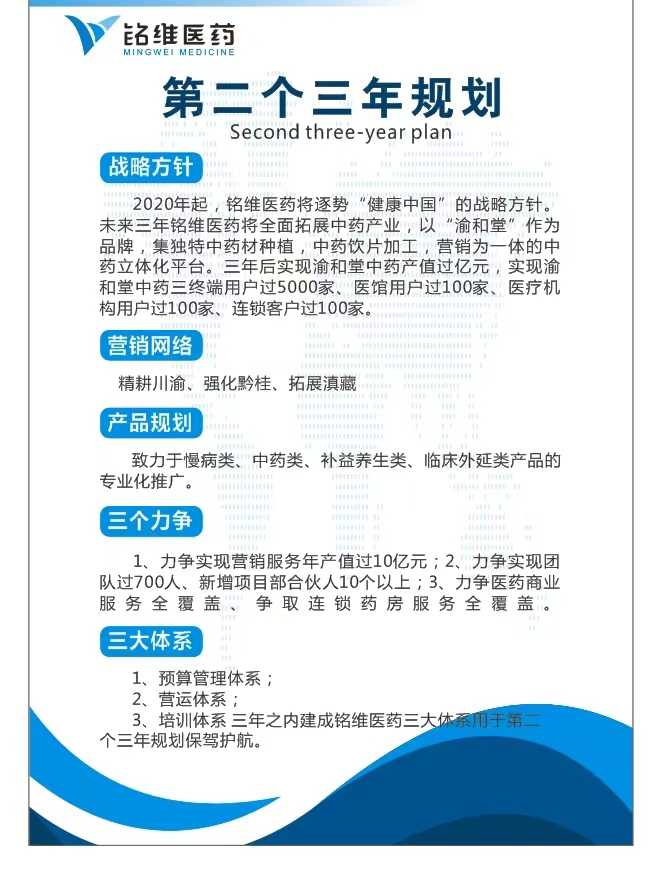 铭维医药
MINGWEI MEDICINE

第二个三年规划
Second three-year plan

战略方针

2020年起，铭维医药将逐势“健康中国”的战略方针。未来三年铭维医药将全面拓展中药产业，以“渝和堂”作为品牌，集独特中药材种植，中药饮片加工，营销为一体的中药立体化平台。三年后实现渝和堂中药产值过亿元，实现渝和堂中药三终端用户过5000家、医馆用户过100家、医疗机构用户过100家、连锁客户过100家。

营销网络

精耕川渝、强化黔桂、拓展滇藏

产品规划

致力于慢病类、中药类、补益养生类、临床外延类产品的专业化推广。

三个力争

1、力争实现营销服务年产值过10亿元；2、力争实现团队过700人、新增项目部合伙人10个以上；3、力争医药商业服务全覆盖、争取连锁药房服务全覆盖。

三大体系

1、预算管理体系；
2、营运体系；
3、培训体系 三年之内建成铭维医药三大体系用于第二个三年规划保驾护航。